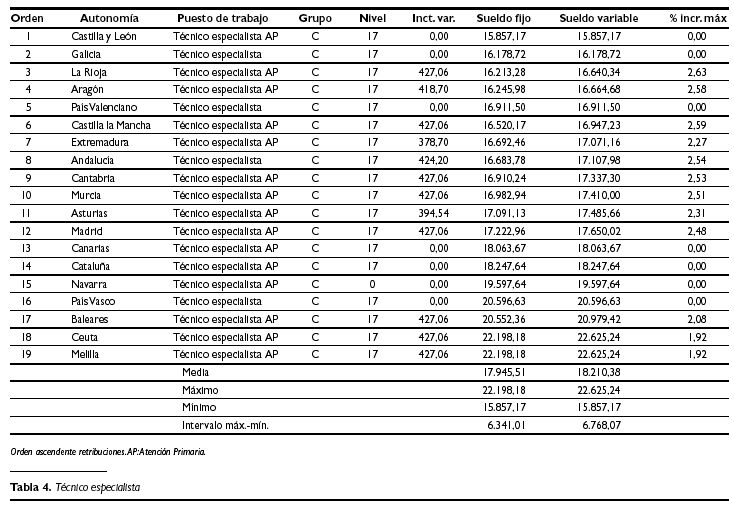 | Orden | Autonomía | Puesto de trabajo | Grupo | Nivel | Inct. var. | Sueldo fijo | Sueldo variable | % incr. máx |
|---|---|---|---|---|---|---|---|---|
| 1 | Castilla y León | Técnico especialista AP | C | 17 | 0,00 | 15.857,17 | 15.857,17 | 0,00 |
| 2 | Galicia | Técnico especialista | C | 17 | 0,00 | 16.178,72 | 16.178,72 | 0,00 |
| 3 | La Rioja | Técnico especialista AP | C | 17 | 427,06 | 16.213,28 | 16.640,34 | 2,63 |
| 4 | Aragón | Técnico especialista AP | C | 17 | 418,70 | 16.245,98 | 16.664,68 | 2,58 |
| 5 | País Valenciano | Técnico especialista | C | 17 | 0,00 | 16.911,50 | 16.911,50 | 0,00 |
| 6 | Castilla la Mancha | Técnico especialista AP | C | 17 | 427,06 | 16.520,17 | 16.947,23 | 2,59 |
| 7 | Extremadura | Técnico especialista AP | C | 17 | 378,70 | 16.692,46 | 17.071,16 | 2,27 |
| 8 | Andalucía | Técnico especialista | C | 17 | 424,20 | 16.683,78 | 17.107,98 | 2,54 |
| 9 | Cantabria | Técnico especialista AP | C | 17 | 427,06 | 16.910,24 | 17.337,30 | 2,53 |
| 10 | Murcia | Técnico especialista AP | C | 17 | 427,06 | 16.982,94 | 17.410,00 | 2,51 |
| 11 | Asturias | Técnico especialista AP | C | 17 | 394,54 | 17.091,13 | 17.485,66 | 2,31 |
| 12 | Madrid | Técnico especialista AP | C | 17 | 427,06 | 17.222,96 | 17.650,02 | 2,48 |
| 13 | Canarias | Técnico especialista AP | C | 17 | 0,00 | 18.063,67 | 18.063,67 | 0,00 |
| 14 | Cataluña | Técnico especialista AP | C | 17 | 0,00 | 18.247,64 | 18.247,64 | 0,00 |
| 15 | Navarra | Técnico especialista AP | C | 0 | 0,00 | 19.597,64 | 19.597,64 | 0,00 |
| 16 | País Vasco | Técnico especialista | C | 17 | 0,00 | 20.596,63 | 20.596,63 | 0,00 |
| 17 | Baleares | Técnico especialista AP | C | 17 | 427,06 | 20.552,36 | 20.979,42 | 2,08 |
| 18 | Ceuta | Técnico especialista AP | C | 17 | 427,06 | 22.198,18 | 22.625,24 | 1,92 |
| 19 | Melilla | Técnico especialista AP | C | 17 | 427,06 | 22.198,18 | 22.625,24 | 1,92 |
| | | Media | | | | 17.945,51 | 18.210,38 | |
| | | Máximo | | | | 22.198,18 | 22.625,24 | |
| | | Mínimo | | | | 15.857,17 | 15.857,17 | |
| | | Intervalo máx.-mín. | | | | 6.341,01 | 6.768,07 | |

Orden ascendente retribuciones. AP: Atención Primaria.

Tabla 4. Técnico especialista